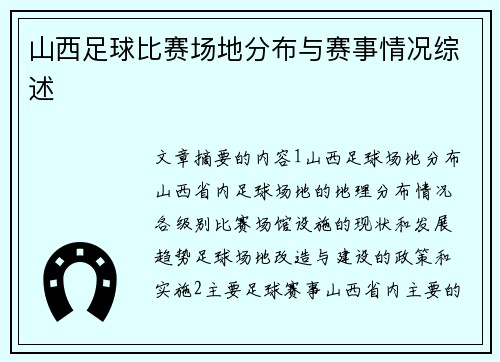 山西足球比赛场地分布与赛事情况综述

文章摘要的内容1山西足球场地分布山西省内足球场地的地理分布情况各级别比赛场馆设施的现状和发展趋势足球场地改造与建设的政策和实施2主要足球赛事山西省内主要的